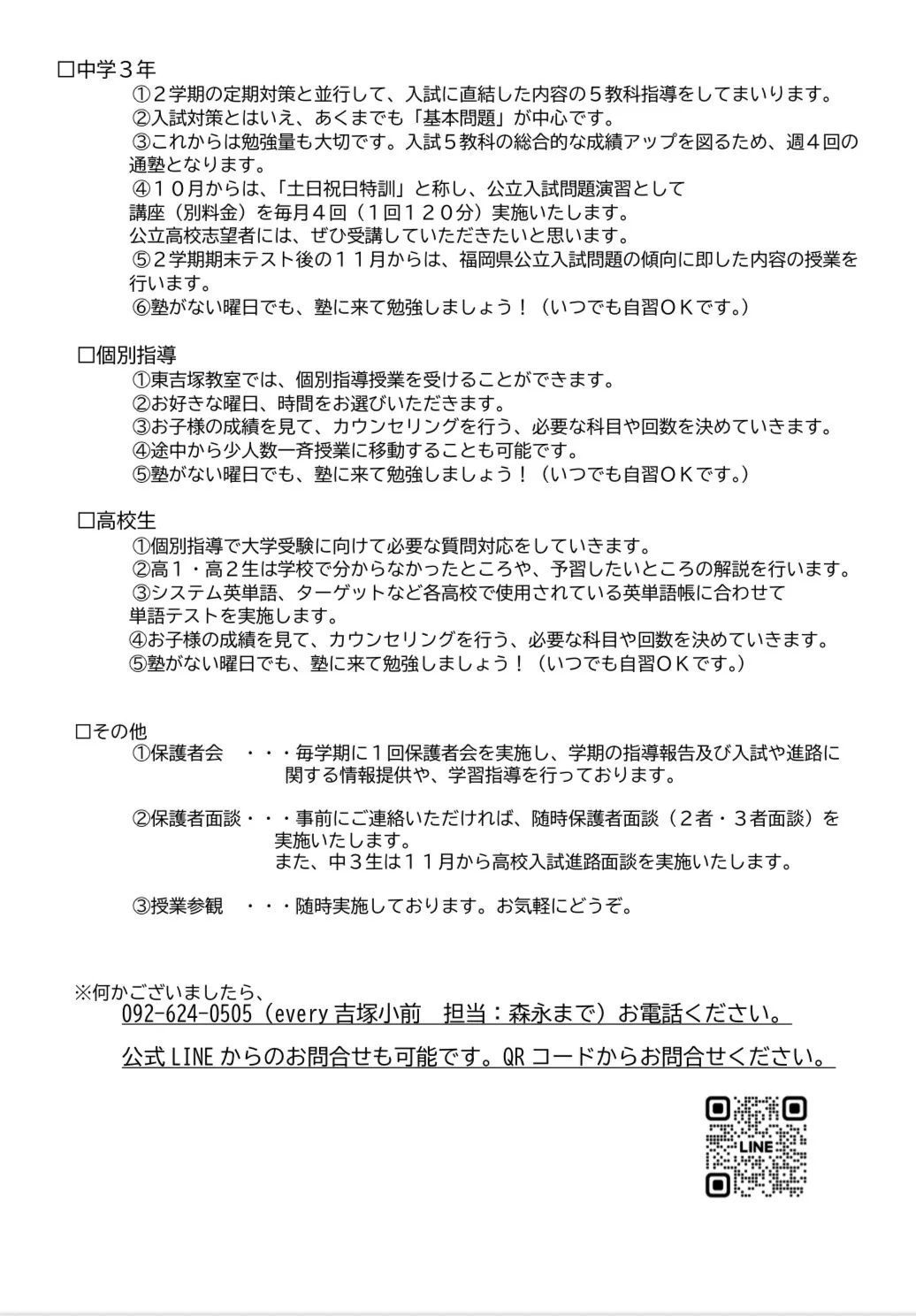 □中学３年
①２学期の定期対策と並行して、入試に直結した内容の５教科指導をしてまいります。
②入試対策とはいえ、あくまでも「基本問題」が中心です。
③これからは勉強量も大切です。入試５教科の総合的な成績アップを図るため、週４回の通塾となります。
④１０月からは、「土日祝日特訓」と称し、公立入試問題演習として講座（別料金）を毎月４回（１回１２０分）実施いたします。
公立高校志望者には、ぜひ受講していただきたいと思います。
⑤２学期期末テスト後の１１月からは、福岡県公立入試問題の傾向に即した内容の授業を行います。
⑥塾がない曜日でも、塾に来て勉強しましょう！（いつでも自習ＯＫです。）

□個別指導
①東吉塚教室では、個別指導授業を受けることができます。
②お好きな曜日、時間をお選びいただきます。
③お子様の成績を見て、カウンセリングを行う、必要な科目や回数を決めていきます。
④途中から少人数一斉授業に移動することも可能です。
⑤塾がない曜日でも、塾に来て勉強しましょう！（いつでも自習ＯＫです。）

□高校生
①個別指導で大学受験に向けて必要な質問対応をしていきます。
②高１・高２生は学校で分からなかったところや、予習したいところの解説を行います。
③システム英単語、ターゲットなど各高校で使用されている英単語帳に合わせて単語テストを実施します。
④お子様の成績を見て、カウンセリングを行う、必要な科目や回数を決めていきます。
⑤塾がない曜日でも、塾に来て勉強しましょう！（いつでも自習ＯＫです。）

□その他
①保護者会　・・・毎学期に１回保護者会を実施し、学期の指導報告及び入試や進路に関する情報提供や、学習指導を行っております。

②保護者面談・・・事前にご連絡いただければ、随時保護者面談（２者・３者面談）を実施いたします。
また、中３生は１１月から高校入試進路面談を実施いたします。

③授業参観　・・・随時実施しております。お気軽にどうぞ。

※何かございましたら、
092-624-0505（every 吉塚小前　担当：森永まで）お電話ください。

公式 LINE からのお問合せも可能です。QR コードからお問合せください。

LINE